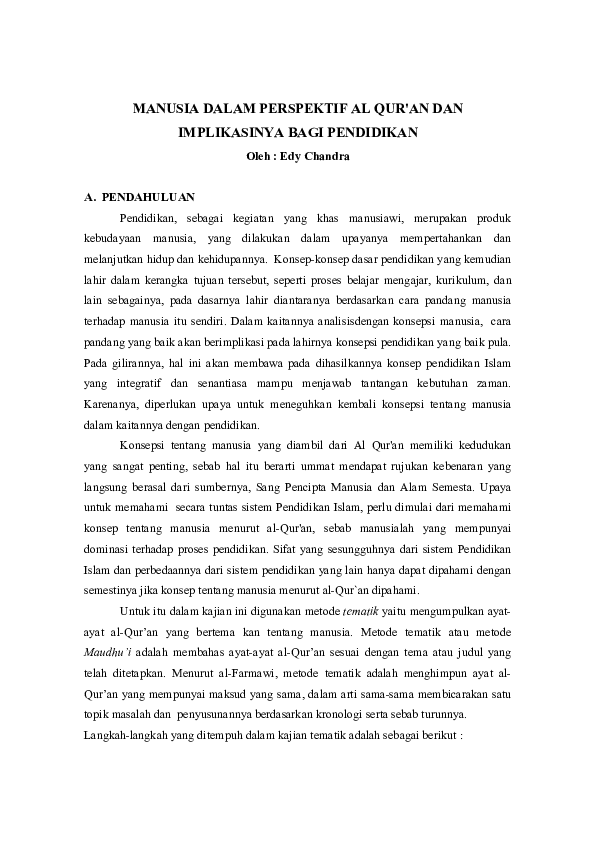 MANUSIA DALAM PERSPEKTIF AL QUR'AN DAN IMPLIKASINYA BAGI PENDIDIKAN

Oleh : Edy Chandra

A. PENDAHULUAN

Pendidikan, sebagai kegiatan yang khas manusiawi, merupakan produk kebudayaan manusia, yang dilakukan dalam upayanya mempertahankan dan melanjutkan hidup dan kehidupannya. Konsep-konsep dasar pendidikan yang kemudian lahir dalam kerangka tujuan tersebut, seperti proses belajar mengajar, kurikulum, dan lain sebagainya, pada dasarnya lahir diantaranya berdasarkan cara pandang manusia terhadap manusia itu sendiri. Dalam kaitannya analisisdengan konsepsi manusia, cara pandang yang baik akan berimplikasi pada lahirnya konsepsi pendidikan yang baik pula. Pada gilirannya, hal ini akan membawa pada dihasilkannya konsep pendidikan Islam yang integratif dan senantiasa mampu menjawab tantangan kebutuhan zaman. Karenanya, diperlukan upaya untuk meneguhkan kembali konsepsi tentang manusia dalam kaitannya dengan pendidikan.

Konsepsi tentang manusia yang diambil dari Al Qur'an memiliki kedudukan yang sangat penting, sebab hal itu berarti ummat mendapat rujukan kebenaran yang langsung berasal dari sumbernya, Sang Pencipta Manusia dan Alam Semesta. Upaya untuk memahami secara tuntas sistem Pendidikan Islam, perlu dimulai dari memahami konsep tentang manusia menurut al-Qur'an, sebab manusialah yang mempunyai dominasi terhadap proses pendidikan. Sifat yang sesungguhnya dari sistem Pendidikan Islam dan perbedaannya dari sistem pendidikan yang lain hanya dapat dipahami dengan semestinya jika konsep tentang manusia menurut al-Qur`an dipahami.

Untuk itu dalam kajian ini digunakan metode tematik yaitu mengumpulkan ayat-ayat al-Qur'an yang bertema kan tentang manusia. Metode tematik atau metode Maudhu'i adalah membahas ayat-ayat al-Qur'an sesuai dengan tema atau judul yang telah ditetapkan. Menurut al-Farmawi, metode tematik adalah menghimpun ayat al-Qur'an yang mempunyai maksud yang sama, dalam arti sama-sama membicarakan satu topik masalah dan penyusunannya berdasarkan kronologi serta sebab turunnya. Langkah-langkah yang ditempuh dalam kajian tematik adalah sebagai berikut :